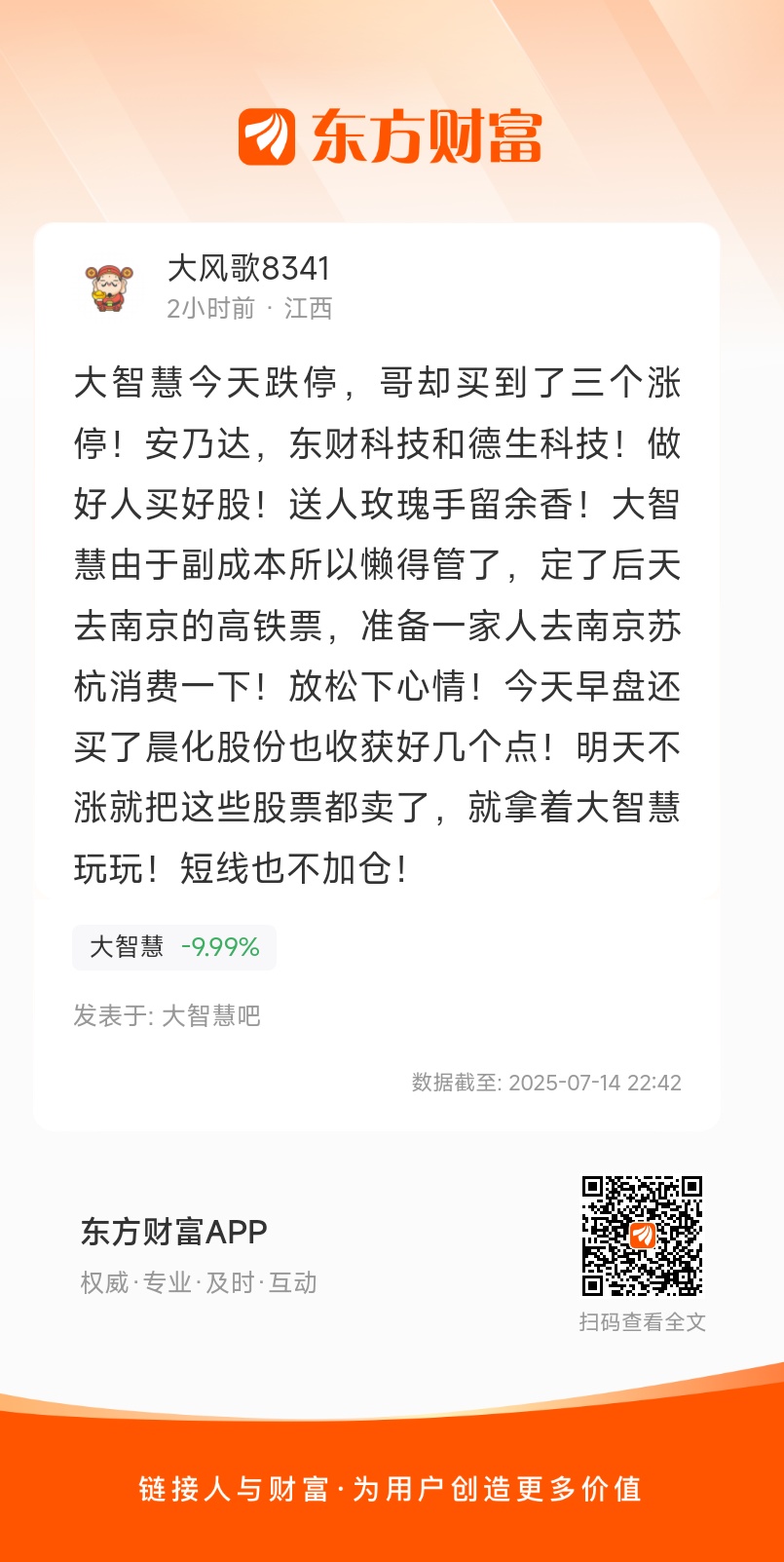 东方财富

大风歌8341
2小时前 · 江西

大智慧今天跌停，哥却买到了三个涨停！安乃达，东财科技和德生科技！做好人买好股！送人玫瑰手留余香！大智慧由于副成本所以懒得管了，定了后天去南京的高铁票，准备一家人去南京苏杭消费一下！放松下心情！今天早盘还买了晨化股份也收获好几个点！明天不涨就把这些股票都卖了，就拿着大智慧玩玩！短线也不加仓！

大智慧 -9.99%

发表于: 大智慧吧

数据截至: 2025-07-14 22:42

东方财富APP
权威·专业·及时·互动

扫码查看全文

链接人与财富·为用户创造更多价值